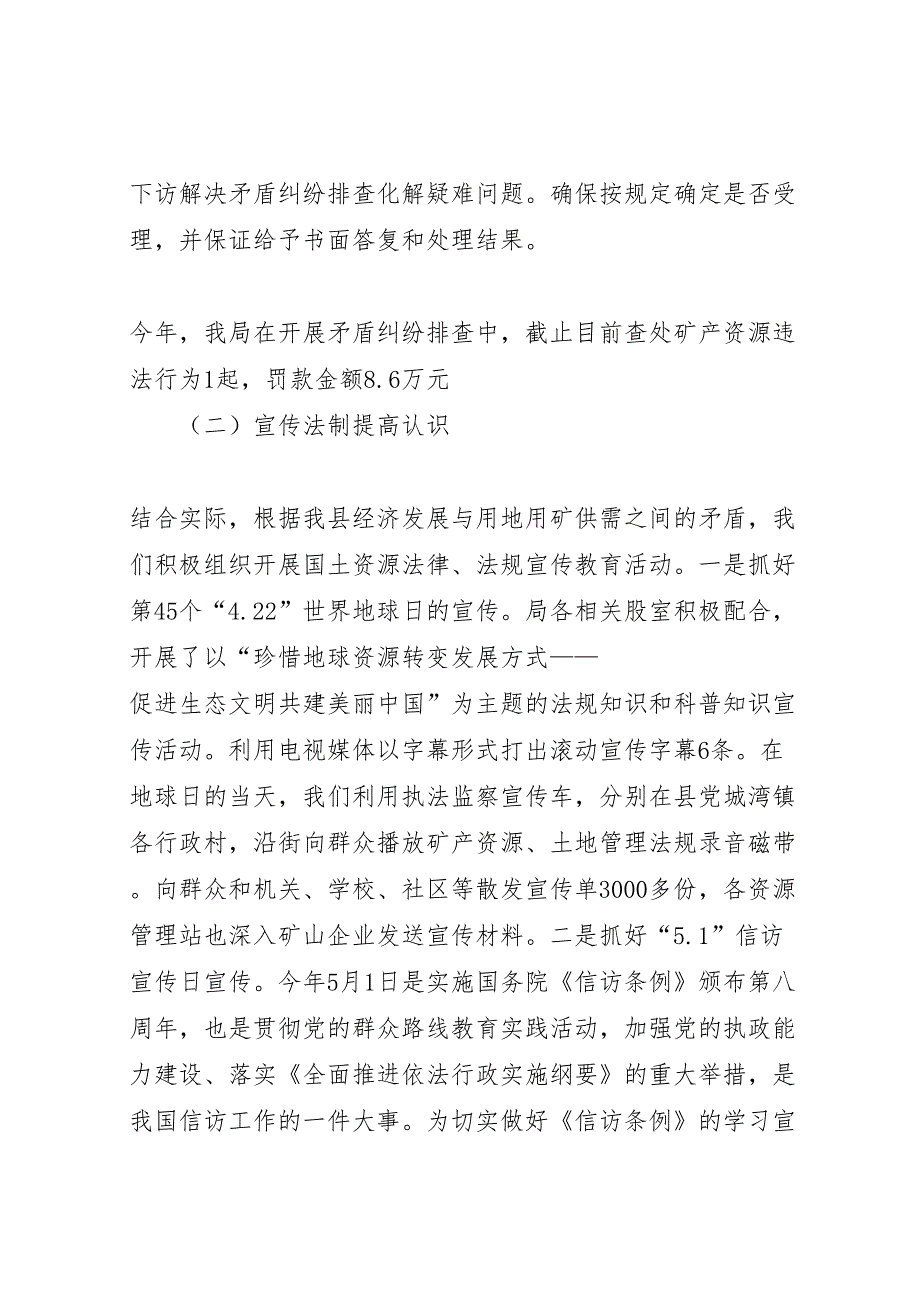 下访解决矛盾纠纷排查化解疑难问题。确保按规定确定是否受理，并保证给予书面答复和处理结果。

今年，我局在开展矛盾纠纷排查中，截止目前查处矿产资源违法行为1起，罚款金额8.6万元

（二）宣传法制提高认识

结合实际，根据我县经济发展与用地用矿供需之间的矛盾，我们积极组织开展国土资源法律、法规宣传教育活动。一是抓好第45个“4.22”世界地球日的宣传。局各相关股室积极配合，开展了以“珍惜地球资源转变发展方式——促进生态文明共建美丽中国”为主题的法规知识和科普知识宣传活动。利用电视媒体以字幕形式打出滚动宣传字幕6条。在地球日的当天，我们利用执法监察宣传车，分别在县党城湾镇各行政村，沿街向群众播放矿产资源、土地管理法规录音磁带。向群众和机关、学校、社区等散发宣传单3000多份，各资源管理站也深入矿山企业发送宣传材料。二是抓好“5.1”信访宣传日宣传。今年5月1日是实施国务院《信访条例》颁布第八周年，也是贯彻党的群众路线教育实践活动，加强党的执政能力建设、落实《全面推进依法行政实施纲要》的重大举措，是我国信访工作的一件大事。为切实做好《信访条例》的学习宣